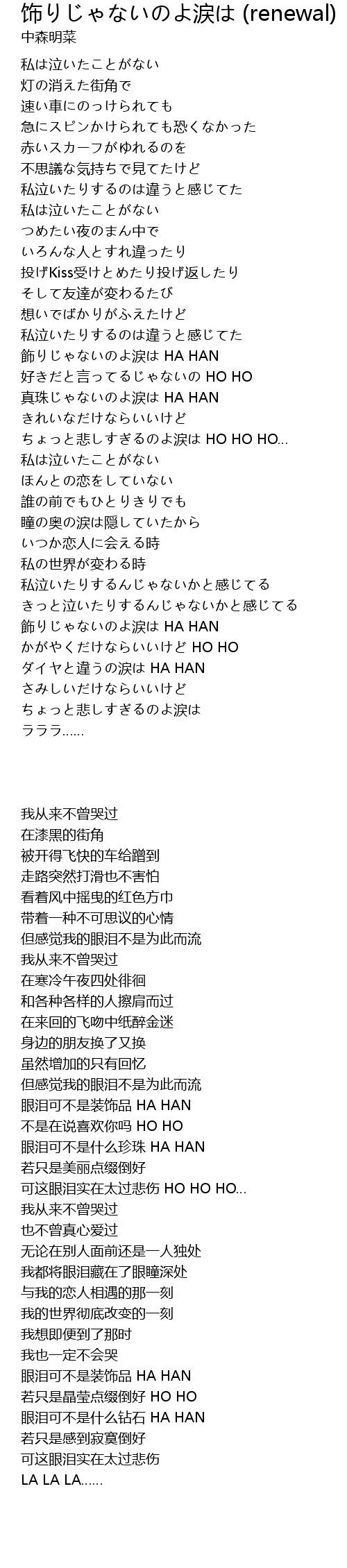 饰りじゃないのよ涙は (renewal)
中森明菜

私は泣いたことがない
灯の消えた街角で
速い車にのっけられても
急にスピンかけられても恐くなかった
赤いスカーフがゆれるのを
不思議な気持ちで見てたけど
私泣いたりするのは違うと感じてた
私は泣いたことがない
つめたい夜のまん中で
いろんな人とすれ違ったり
投げKiss受けとめたり投げ返したり
そして友達が変わるたび
想いでばかりがふえたけど
私泣いたりするのは違うと感じてた
飾りじゃないのよ涙は HA HAN
好きだと言ってるじゃないの HO HO
真珠じゃないのよ涙は HA HAN
きれいなだけならいいけど
ちょっと悲しすぎるのよ涙は HO HO HO...
私は泣いたことがない
ほんとの恋をしていない
誰の前でもひとりきりでも
瞳の奥の涙は隠していたから
いつか恋人に会える時
私の世界が変わる時
私泣いたりするんじゃないかと感じてる
きっと泣いたりするんじゃないかと感じてる
飾りじゃないのよ涙は HA HAN
かがやくだけならいいけど HO HO
ダイヤと違うの涙は HA HAN
さみしいだけならいいけど
ちょっと悲しすぎるのよ涙は
ラララ......

我从来不曾哭过
在漆黑的街角
被开得飞快的车给蹭到
走路突然打滑也不害怕
看着风中摇曳的红色方巾
带着一种不可思议的心情
但感觉我的眼泪不是为此而流
我从来不曾哭过
在寒冷午夜四处徘徊
和各种各样的人擦肩而过
在来回的飞吻中纸醉金迷
身边的朋友换了又换
虽然增加的只有回忆
但感觉我的眼泪不是为此而流
眼泪可不是装饰品 HA HAN
不是在说喜欢你吗 HO HO
眼泪可不是什么珍珠 HA HAN
若只是美丽点缀倒好
可这眼泪实在太过悲伤 HO HO HO...
我从来不曾哭过
也不曾真心爱过
无论在别人面前还是一人独处
我都将眼泪藏在了眼瞳深处
与我的恋人相遇的那一刻
我的世界彻底改变的一刻
我想即便到了那时
我也一定不会哭
眼泪可不是装饰品 HA HAN
若只是晶莹点缀倒好 HO HO
眼泪可不是什么钻石 HA HAN
若只是感到寂寞倒好
可这眼泪实在太过悲伤
LA LA LA......